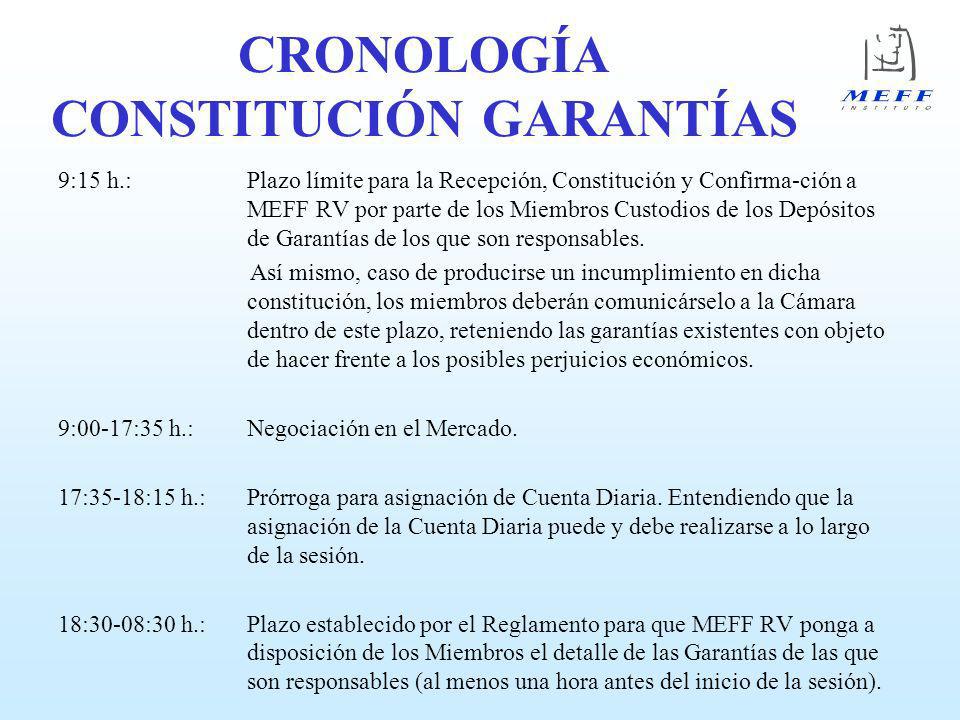 CRONOLOGÍA
CONSTITUCIÓN GARANTÍAS

MEFF
INSTITUTO

9:15 h.: Plazo límite para la Recepción, Constitución y Confirma-ción a MEFF RV por parte de los Miembros Custodios de los Depósitos de Garantías de los que son responsables.

Así mismo, caso de producirse un incumplimiento en dicha constitución, los miembros deberán comunicárselo a la Cámara dentro de este plazo, reteniendo las garantías existentes con objeto de hacer frente a los posibles perjuicios económicos.

9:00-17:35 h.: Negociación en el Mercado.

17:35-18:15 h.: Prórroga para asignación de Cuenta Diaria. Entendiendo que la asignación de la Cuenta Diaria puede y debe realizarse a lo largo de la sesión.

18:30-08:30 h.: Plazo establecido por el Reglamento para que MEFF RV ponga a disposición de los Miembros el detalle de las Garantías de las que son responsables (al menos una hora antes del inicio de la sesión).